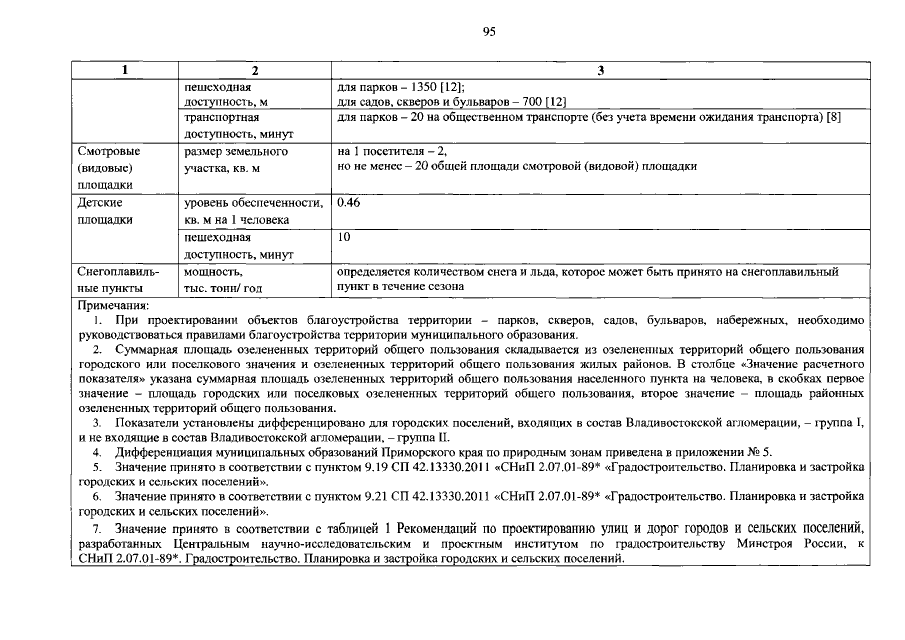 95

| 1 | 2 | 3 |
|---|---|---|
|  | пешеходная доступность, м | для парков – 1350 [12]; для садов, скверов и бульваров – 700 [12] |
|  | транспортная доступность, минут | для парков – 20 на общественном транспорте (без учета времени ожидания транспорта) [8] |
| Смотровые (видовые) площадки | размер земельного участка, кв. м | на 1 посетителя – 2, но не менее – 20 общей площади смотровой (видовой) площадки |
| Детские площадки | уровень обеспеченности, кв. м на 1 человека | 0.46 |
|  | пешеходная доступность, минут | 10 |
| Снегоплавильные пункты | мощность, тыс. тонн/ год | определяется количеством снега и льда, которое может быть принято на снегоплавильный пункт в течение сезона |

Примечания:

1. При проектировании объектов благоустройства территории – парков, скверов, садов, бульваров, набережных, необходимо руководствоваться правилами благоустройства территории муниципального образования.

2. Суммарная площадь озелененных территорий общего пользования складывается из озелененных территорий общего пользования городского или поселкового значения и озелененных территорий общего пользования жилых районов. В столбце «Значение расчетного показателя» указана суммарная площадь озелененных территорий общего пользования населенного пункта на человека, в скобках первое значение – площадь городских или поселковых озелененных территорий общего пользования, второе значение – площадь районных озелененных территорий общего пользования.

3. Показатели установлены дифференцировано для городских поселений, входящих в состав Владивостокской агломерации, – группа I, и не входящие в состав Владивостокской агломерации, – группа II.

4. Дифференциация муниципальных образований Приморского края по природным зонам приведена в приложении № 5.

5. Значение принято в соответствии с пунктом 9.19 СП 42.13330.2011 «СНиП 2.07.01-89* «Градостроительство. Планировка и застройка городских и сельских поселений».

6. Значение принято в соответствии с пунктом 9.21 СП 42.13330.2011 «СНиП 2.07.01-89* «Градостроительство. Планировка и застройка городских и сельских поселений».

7. Значение принято в соответствии с таблицей 1 Рекомендаций по проектированию улиц и дорог городов и сельских поселений, разработанных Центральным научно-исследовательским и проектным институтом по градостроительству Минстроя России, к СНиП 2.07.01-89*. Градостроительство. Планировка и застройка городских и сельских поселений.